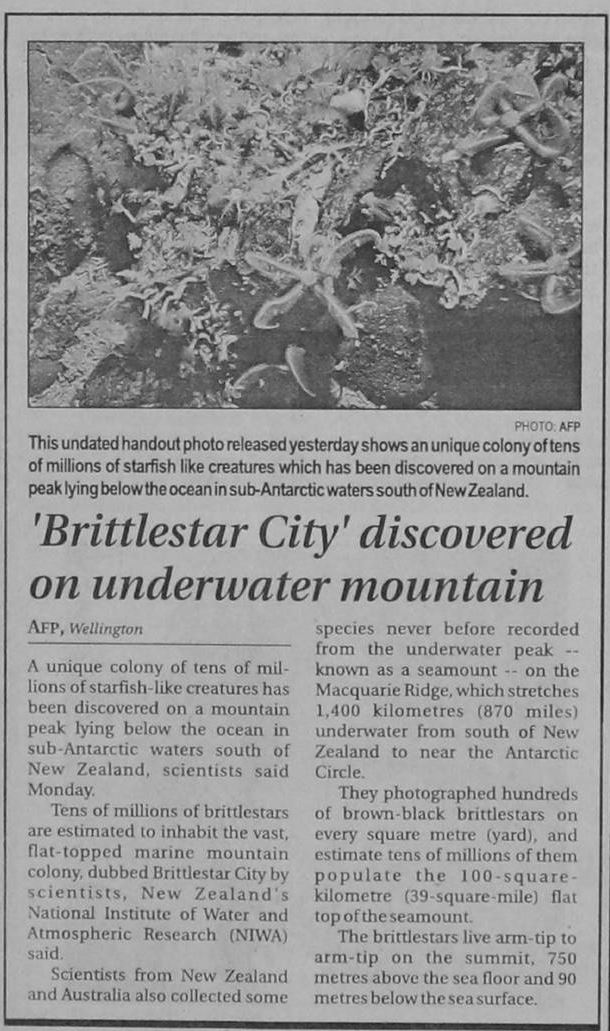 PHOTO: AFP

This undated handout photo released yesterday shows an unique colony of tens of millions of starfish like creatures which has been discovered on a mountain peak lying below the ocean in sub-Antarctic waters south of New Zealand.

'Brittlestar City' discovered on underwater mountain

AFP, Wellington

A unique colony of tens of millions of starfish-like creatures has been discovered on a mountain peak lying below the ocean in sub-Antarctic waters south of New Zealand, scientists said Monday.

Tens of millions of brittlestars are estimated to inhabit the vast, flat-topped marine mountain colony, dubbed Brittlestar City by scientists, New Zealand's National Institute of Water and Atmospheric Research (NIWA) said.

Scientists from New Zealand and Australia also collected some species never before recorded from the underwater peak -- known as a seamount -- on the Macquarie Ridge, which stretches 1,400 kilometres (870 miles) underwater from south of New Zealand to near the Antarctic Circle.

They photographed hundreds of brown-black brittlestars on every square metre (yard), and estimate tens of millions of them populate the 100-square-kilometre (39-square-mile) flat top of the seamount.

The brittlestars live arm-tip to arm-tip on the summit, 750 metres above the sea floor and 90 metres below the sea surface.